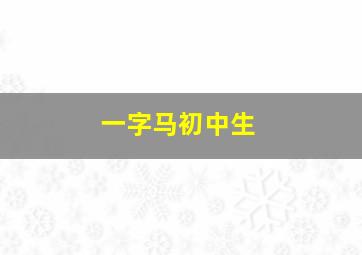 一字马初中生